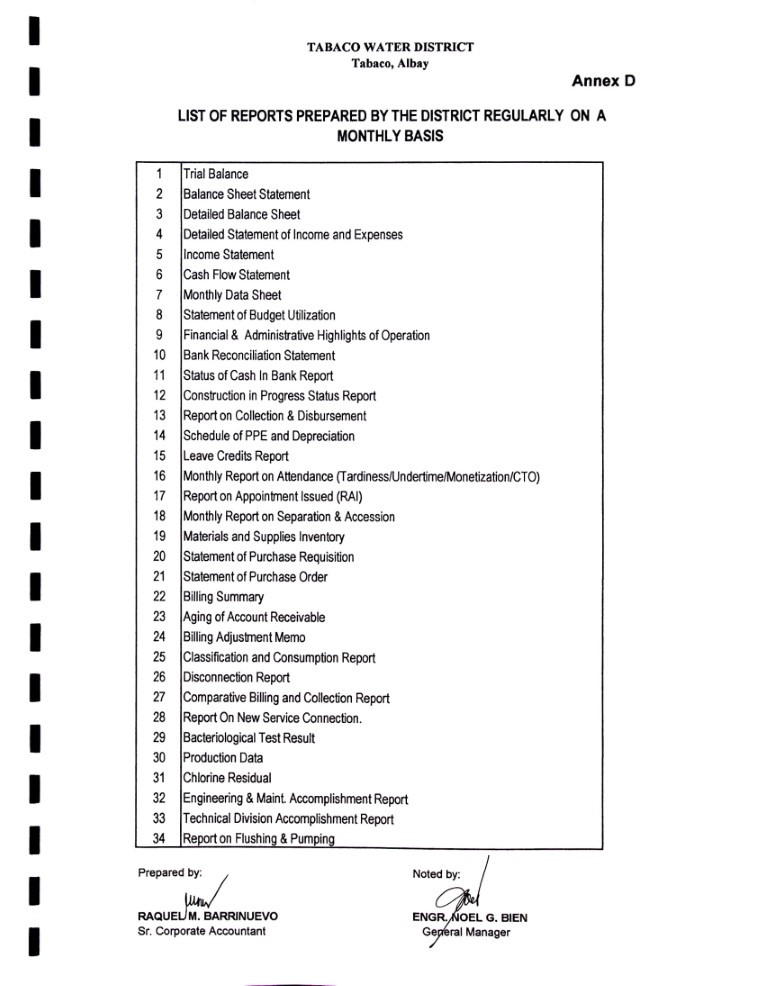 TABACO WATER DISTRICT
Tabaco, Albay

Annex D

LIST OF REPORTS PREPARED BY THE DISTRICT REGULARLY ON A MONTHLY BASIS

| | |
|---|---|
| 1 | Trial Balance |
| 2 | Balance Sheet Statement |
| 3 | Detailed Balance Sheet |
| 4 | Detailed Statement of Income and Expenses |
| 5 | Income Statement |
| 6 | Cash Flow Statement |
| 7 | Monthly Data Sheet |
| 8 | Statement of Budget Utilization |
| 9 | Financial & Administrative Highlights of Operation |
| 10 | Bank Reconciliation Statement |
| 11 | Status of Cash In Bank Report |
| 12 | Construction in Progress Status Report |
| 13 | Report on Collection & Disbursement |
| 14 | Schedule of PPE and Depreciation |
| 15 | Leave Credits Report |
| 16 | Monthly Report on Attendance (Tardiness/Undertime/Monetization/CTO) |
| 17 | Report on Appointment Issued (RAI) |
| 18 | Monthly Report on Separation & Accession |
| 19 | Materials and Supplies Inventory |
| 20 | Statement of Purchase Requisition |
| 21 | Statement of Purchase Order |
| 22 | Billing Summary |
| 23 | Aging of Account Receivable |
| 24 | Billing Adjustment Memo |
| 25 | Classification and Consumption Report |
| 26 | Disconnection Report |
| 27 | Comparative Billing and Collection Report |
| 28 | Report On New Service Connection. |
| 29 | Bacteriological Test Result |
| 30 | Production Data |
| 31 | Chlorine Residual |
| 32 | Engineering & Maint. Accomplishment Report |
| 33 | Technical Division Accomplishment Report |
| 34 | Report on Flushing & Pumping |

Prepared by:

RAQUEL M. BARRINUEVO
Sr. Corporate Accountant

Noted by:

ENGR. NOEL G. BIEN
General Manager